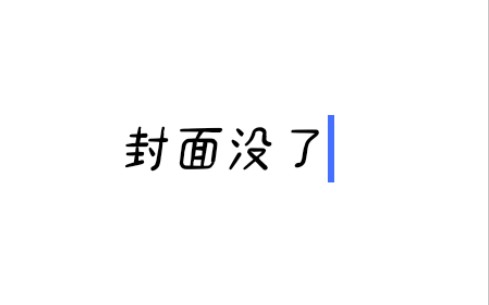 封面没了